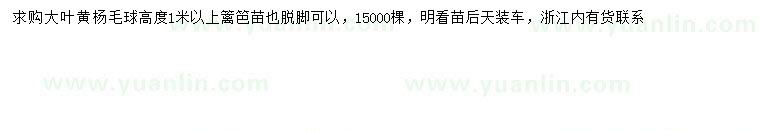 求购大叶黄杨毛球高度1米以上篱笆苗也脱脚可以，15000棵，明看苗后天装车，浙江内有货联系

www.yuanlin.com www.yuanlin.com www.yuanlin.com www.yuanlin.com